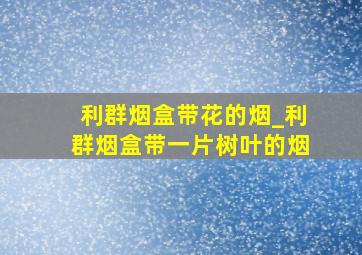 利群烟盒带花的烟_利群烟盒带一片树叶的烟